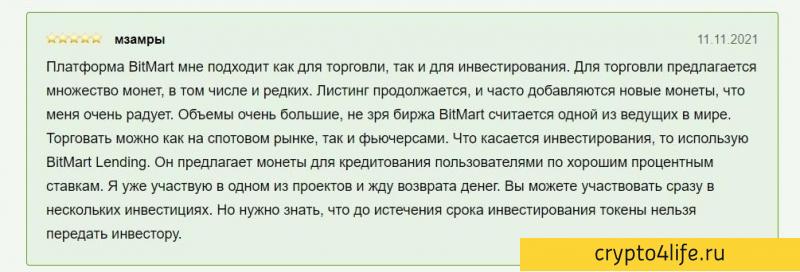 мзамры

11.11.2021

Платформа BitMart мне подходит как для торговли, так и для инвестирования. Для торговли предлагается множество монет, в том числе и редких. Листинг продолжается, и часто добавляются новые монеты, что меня очень радует. Объемы очень большие, не зря биржа BitMart считается одной из ведущих в мире. Торговать можно как на спотовом рынке, так и фьючерсами. Что касается инвестирования, то использую BitMart Lending. Он предлагает монеты для кредитования пользователями по хорошим процентным ставкам. Я уже участвую в одном из проектов и жду возврата денег. Вы можете участвовать сразу в нескольких инвестициях. Но нужно знать, что до истечения срока инвестирования токены нельзя передать инвестору.

crypto4life.ru